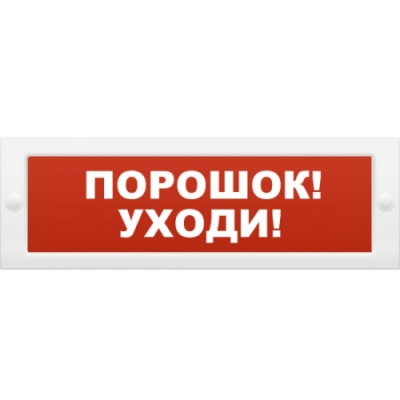 ПОРОШОК!
УХОДИ!